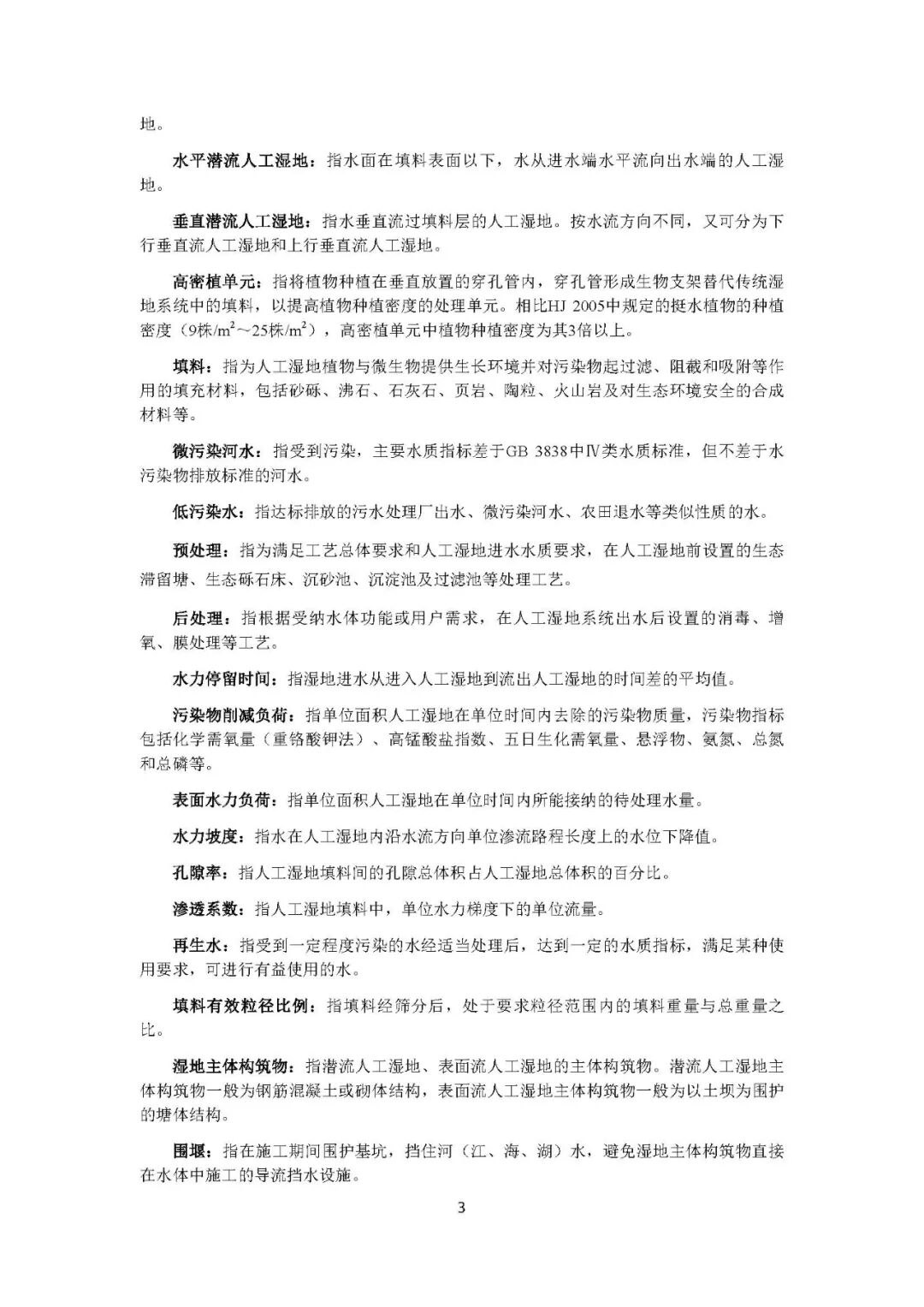 地。

水平潜流人工湿地：指水面在填料表面以下，水从进水端水平流向出水端的人工湿地。

垂直潜流人工湿地：指水垂直流过填料层的人工湿地。按水流方向不同，又可分为下行垂直流人工湿地和上行垂直流人工湿地。

高密植单元：指将植物种植在垂直放置的穿孔管内，穿孔管形成生物支架替代传统湿地系统中的填料，以提高植物种植密度的处理单元。相比HJ 2005中规定的挺水植物的种植密度（9株/$m^2$～25株/$m^2$），高密植单元中植物种植密度为其3倍以上。

填料：指为人工湿地植物与微生物提供生长环境并对污染物起过滤、阻截和吸附等作用的填充材料，包括砂砾、沸石、石灰石、页岩、陶粒、火山岩及对生态环境安全的合成材料等。

微污染河水：指受到污染，主要水质指标差于GB 3838中Ⅳ类水质标准，但不差于水污染物排放标准的河水。

低污染水：指达标排放的污水处理厂出水、微污染河水、农田退水等类似性质的水。

预处理：指为满足工艺总体要求和人工湿地进水水质要求，在人工湿地前设置的生态滞留塘、生态砾石床、沉砂池、沉淀池及过滤池等处理工艺。

后处理：指根据受纳水体功能或用户需求，在人工湿地系统出水后设置的消毒、增氧、膜处理等工艺。

水力停留时间：指湿地进水从进入人工湿地到流出人工湿地的时间差的平均值。

污染物削减负荷：指单位面积人工湿地在单位时间内去除的污染物质量，污染物指标包括化学需氧量（重铬酸钾法）、高锰酸盐指数、五日生化需氧量、悬浮物、氨氮、总氮和总磷等。

表面水力负荷：指单位面积人工湿地在单位时间内所能接纳的待处理水量。

水力坡度：指水在人工湿地内沿水流方向单位渗流路程长度上的水位下降值。

孔隙率：指人工湿地填料间的孔隙总体积占人工湿地总体积的百分比。

渗透系数：指人工湿地填料中，单位水力梯度下的单位流量。

再生水：指受到一定程度污染的水经适当处理后，达到一定的水质指标，满足某种使用要求，可进行有益使用的水。

填料有效粒径比例：指填料经筛分后，处于要求粒径范围内的填料重量与总重量之比。

湿地主体构筑物：指潜流人工湿地、表面流人工湿地的主体构筑物。潜流人工湿地主体构筑物一般为钢筋混凝土或砌体结构，表面流人工湿地主体构筑物一般为以土坝为围护的塘体结构。

围堰：指在施工期间围护基坑，挡住河（江、海、湖）水，避免湿地主体构筑物直接在水体中施工的导流挡水设施。

3